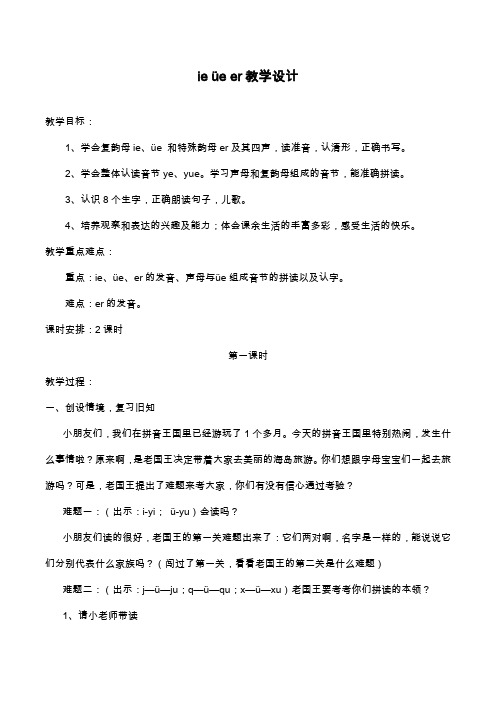 ie üe er 教学设计

教学目标：

1、学会复韵母 ie、üe 和特殊韵母 er 及其四声，读准音，认清形，正确书写。

2、学会整体认读音节 ye、yue。学习声母和复韵母组成的音节，能准确拼读。

3、认识 8 个生字，正确朗读句子，儿歌。

4、培养观察和表达的兴趣及能力；体会课余生活的丰富多彩，感受生活的快乐。

教学重点难点：

重点：ie、üe、er 的发音、声母与üe 组成音节的拼读以及认字。

难点：er 的发音。

课时安排：2 课时

第一课时

教学过程：

一、创设情境，复习旧知

小朋友们，我们在拼音王国里已经游玩了 1 个多月。今天的拼音王国里特别热闹，发生什么事情啦？原来啊，是老国王决定带着大家去美丽的海岛旅游。你们想跟字母宝宝们一起去旅游吗？可是，老国王提出了难题来考大家，你们有没有信心通过考验？

难题一：（出示：i-yi； ü-yu）会读吗？

小朋友们读的很好，老国王的第一关难题出来了：它们两对啊，名字是一样的，能说说它们分别代表什么家族吗？（闯过了第一关，看看老国王的第二关是什么难题）

难题二：（出示：j—ü—ju；q—ü—qu；x—ü—xu）老国王要考考你们拼读的本领？

1、请小老师带读